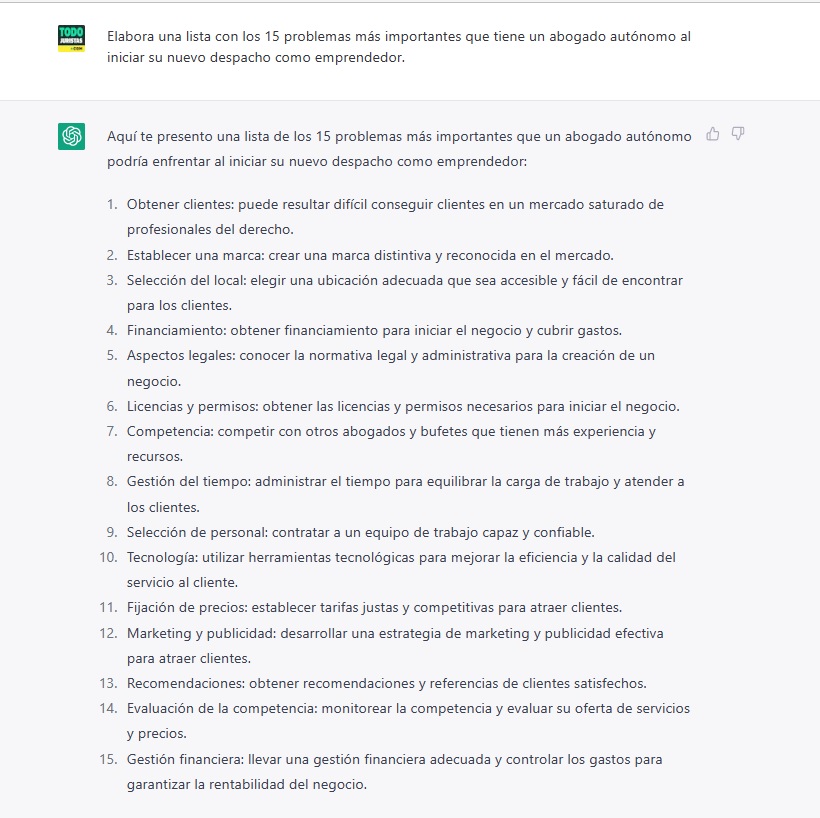 TODO JURISTAS .COM

Elabora una lista con los 15 problemas más importantes que tiene un abogado autónomo al iniciar su nuevo despacho como emprendedor.

Aquí te presento una lista de los 15 problemas más importantes que un abogado autónomo podría enfrentar al iniciar su nuevo despacho como emprendedor:

1. Obtener clientes: puede resultar difícil conseguir clientes en un mercado saturado de profesionales del derecho.
2. Establecer una marca: crear una marca distintiva y reconocida en el mercado.
3. Selección del local: elegir una ubicación adecuada que sea accesible y fácil de encontrar para los clientes.
4. Financiamiento: obtener financiamiento para iniciar el negocio y cubrir gastos.
5. Aspectos legales: conocer la normativa legal y administrativa para la creación de un negocio.
6. Licencias y permisos: obtener las licencias y permisos necesarios para iniciar el negocio.
7. Competencia: competir con otros abogados y bufetes que tienen más experiencia y recursos.
8. Gestión del tiempo: administrar el tiempo para equilibrar la carga de trabajo y atender a los clientes.
9. Selección de personal: contratar a un equipo de trabajo capaz y confiable.
10. Tecnología: utilizar herramientas tecnológicas para mejorar la eficiencia y la calidad del servicio al cliente.
11. Fijación de precios: establecer tarifas justas y competitivas para atraer clientes.
12. Marketing y publicidad: desarrollar una estrategia de marketing y publicidad efectiva para atraer clientes.
13. Recomendaciones: obtener recomendaciones y referencias de clientes satisfechos.
14. Evaluación de la competencia: monitorear la competencia y evaluar su oferta de servicios y precios.
15. Gestión financiera: llevar una gestión financiera adecuada y controlar los gastos para garantizar la rentabilidad del negocio.